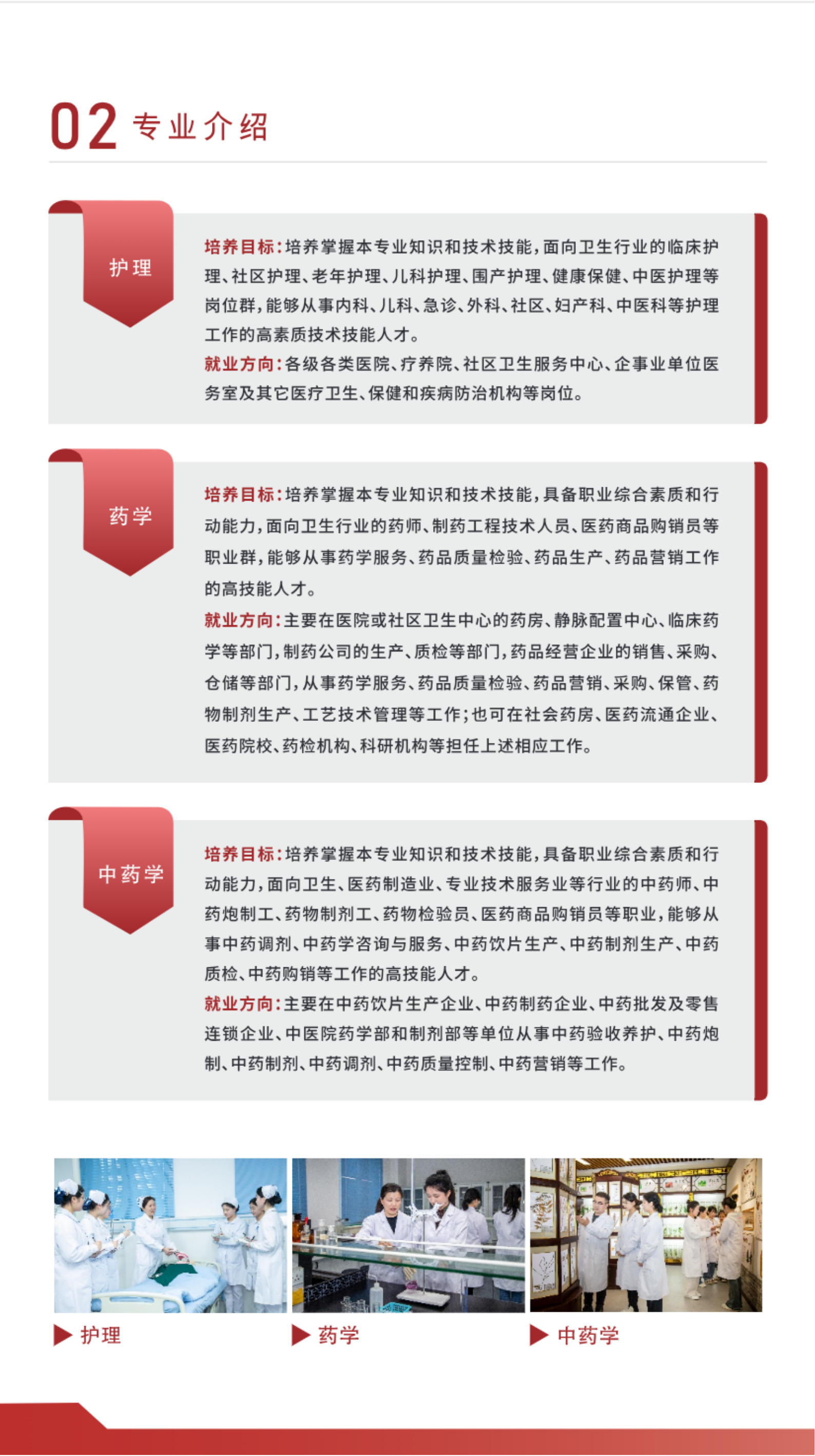 02 专业介绍

护理

培养目标：培养掌握本专业知识和技术技能，面向卫生行业的临床护理、社区护理、老年护理、儿科护理、围产护理、健康保健、中医护理等岗位群，能够从事内科、儿科、急诊、外科、社区、妇产科、中医科等护理工作的高素质技术技能人才。
就业方向：各级各类医院、疗养院、社区卫生服务中心、企事业单位医务室及其它医疗卫生、保健和疾病防治机构等岗位。

药学

培养目标：培养掌握本专业知识和技术技能，具备职业综合素质和行动能力，面向卫生行业的药师、制药工程技术人员、医药商品购销员等职业群，能够从事药学服务、药品质量检验、药品生产、药品营销工作的高技能人才。
就业方向：主要在医院或社区卫生中心的药房、静脉配置中心、临床药学等部门，制药公司的生产、质检等部门，药品经营企业的销售、采购、仓储等部门，从事药学服务、药品质量检验、药品营销、采购、保管、药物制剂生产、工艺技术管理等工作；也可在社会药房、医药流通企业、医药院校、药检机构、科研机构等担任上述相应工作。

中药学

培养目标：培养掌握本专业知识和技术技能，具备职业综合素质和行动能力，面向卫生、医药制造业、专业技术服务业等行业的中药师、中药炮制工、药物制剂工、药物检验员、医药商品购销员等职业，能够从事中药调剂、中药学咨询与服务、中药饮片生产、中药制剂生产、中药质检、中药购销等工作的高技能人才。
就业方向：主要在中药饮片生产企业、中药制药企业、中药批发及零售连锁企业、中医院药学部和制剂部等单位从事中药验收养护、中药炮制、中药制剂、中药调剂、中药质量控制、中药营销等工作。

护理

药学

中药学